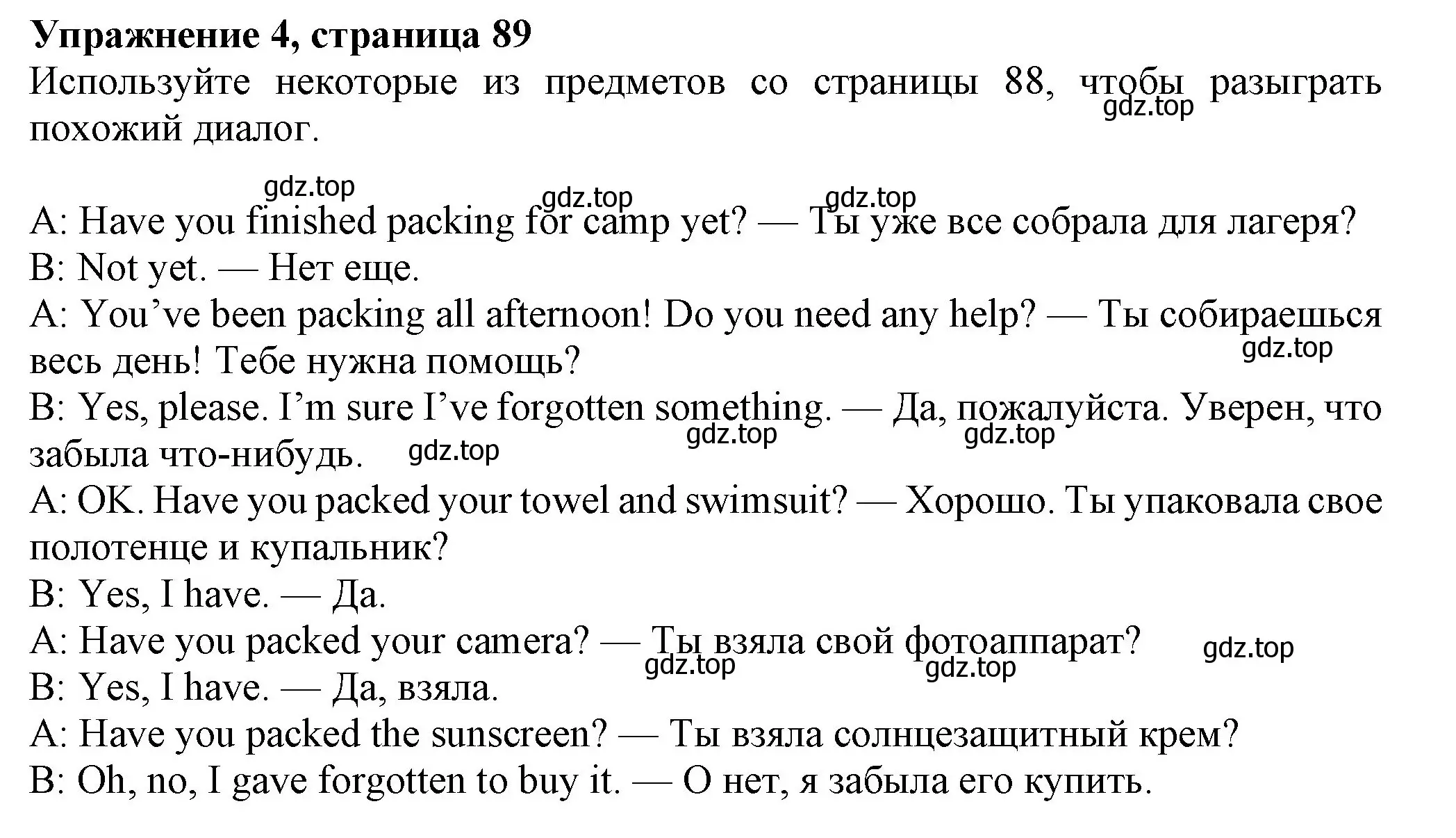 **Упражнение 4, страница 89**
Используйте некоторые из предметов со страницы 88, чтобы разыграть похожий диалог.

gdz.top

gdz.top gdz.top gdz.top

A: Have you finished packing for camp yet? — Ты уже все собрала для лагеря?
B: Not yet. — Нет еще.
A: You’ve been packing all afternoon! Do you need any help? — Ты собираешься весь день! Тебе нужна помощь?
gdz.top
B: Yes, please. I’m sure I’ve forgotten something. — Да, пожалуйста. Уверен, что забыла что-нибудь.
gdz.top gdz.top gdz.top
A: OK. Have you packed your towel and swimsuit? — Хорошо. Ты упаковала свое полотенце и купальник?
B: Yes, I have. — Да.
A: Have you packed your camera? — Ты взяла свой фотоаппарат?
gdz.top gdz.top gdz.top
B: Yes, I have. — Да, взяла.
A: Have you packed the sunscreen? — Ты взяла солнцезащитный крем?
B: Oh, no, I gave forgotten to buy it. — О нет, я забыла его купить.